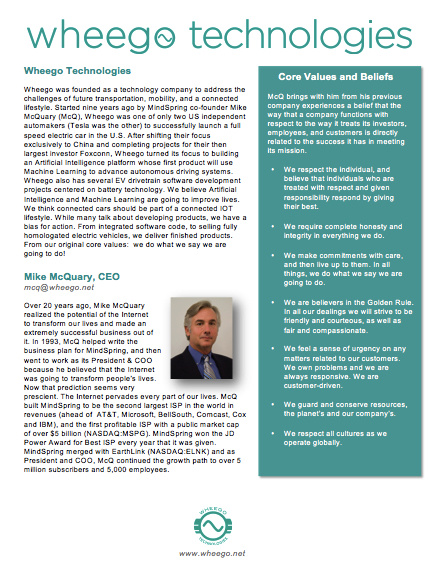 wheego technologies

Wheego Technologies

Wheego was founded as a technology company to address the challenges of future transportation, mobility, and a connected lifestyle. Started nine years ago by MindSpring co-founder Mike McQuary (McQ), Wheego was one of only two US independent automakers (Tesla was the other) to successfully launch a full speed electric car in the U.S. After shifting their focus exclusively to China and completing projects for their then largest investor Foxconn, Wheego turned its focus to building an Artificial Intelligence platform whose first product will use Machine Learning to advance autonomous driving systems. Wheego also has several EV drivetrain software development projects centered on battery technology. We believe Artificial Intelligence and Machine Learning are going to improve lives. We think connected cars should be part of a connected IOT lifestyle. While many talk about developing products, we have a bias for action. From integrated software code, to selling fully homologated electric vehicles, we deliver finished products. From our original core values: we do what we say we are going to do!

Mike McQuary, CEO
mcq@wheego.net

Over 20 years ago, Mike McQuary realized the potential of the Internet to transform our lives and made an extremely successful business out of it. In 1993, McQ helped write the business plan for MindSpring, and then went to work as its President & COO because he believed that the Internet was going to transform people's lives. Now that prediction seems very prescient. The Internet pervades every part of our lives. McQ built MindSpring to be the second largest ISP in the world in revenues (ahead of AT&T, Microsoft, BellSouth, Comcast, Cox and IBM), and the first profitable ISP with a public market cap of over $5 billion (NASDAQ:MSPG). MindSpring won the JD Power Award for Best ISP every year that it was given. MindSpring merged with EarthLink (NASDAQ:ELNK) and as President and COO, McQ continued the growth path to over 5 million subscribers and 5,000 employees.

Core Values and Beliefs

McQ brings with him from his previous company experiences a belief that the way that a company functions with respect to the way it treats its investors, employees, and customers is directly related to the success it has in meeting its mission.

• We respect the individual, and believe that individuals who are treated with respect and given responsibility respond by giving their best.

• We require complete honesty and integrity in everything we do.

• We make commitments with care, and then live up to them. In all things, we do what we say we are going to do.

• We are believers in the Golden Rule. In all our dealings we will strive to be friendly and courteous, as well as fair and compassionate.

• We feel a sense of urgency on any matters related to our customers. We own problems and we are always responsive. We are customer-driven.

• We guard and conserve resources, the planet's and our company's.

• We respect all cultures as we operate globally.

WHEEGO TECHNOLOGIES

www.wheego.net